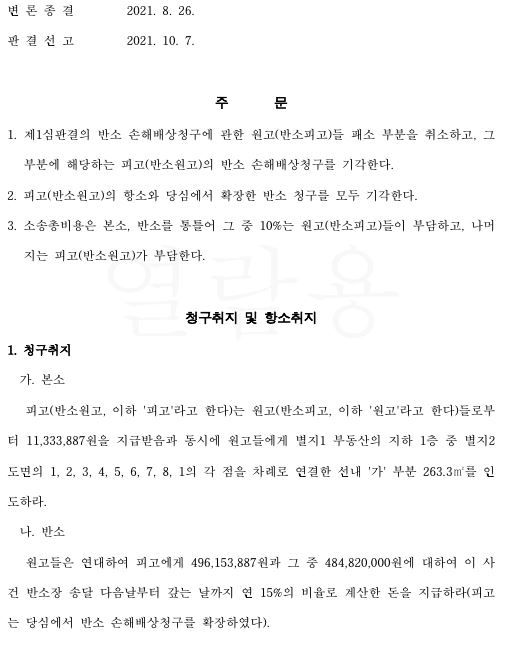 변 론 종 결　　2021. 8. 26.

판 결 선 고　　2021. 10. 7.

주　　문

1. 제1심판결의 반소 손해배상청구에 관한 원고(반소피고)들 패소 부분을 취소하고, 그 부분에 해당하는 피고(반소원고)의 반소 손해배상청구를 기각한다.

2. 피고(반소원고)의 항소와 당심에서 확장한 반소 청구를 모두 기각한다.

3. 소송총비용은 본소, 반소를 통틀어 그 중 10%는 원고(반소피고)들이 부담하고, 나머지는 피고(반소원고)가 부담한다.

열람용

청구취지 및 항소취지

1. 청구취지

가. 본소

피고(반소원고, 이하 '피고'라고 한다)는 원고(반소피고, 이하 '원고'라고 한다)들로부터 11,333,887원을 지급받음과 동시에 원고들에게 별지1 부동산의 지하 1층 중 별지2 도면의 1, 2, 3, 4, 5, 6, 7, 8, 1의 각 점을 차례로 연결한 선내 '가' 부분 263.3㎡를 인도하라.

나. 반소

원고들은 연대하여 피고에게 496,153,887원과 그 중 484,820,000원에 대하여 이 사건 반소장 송달 다음날부터 갚는 날까지 연 15%의 비율로 계산한 돈을 지급하라(피고는 당심에서 반소 손해배상청구를 확장하였다).